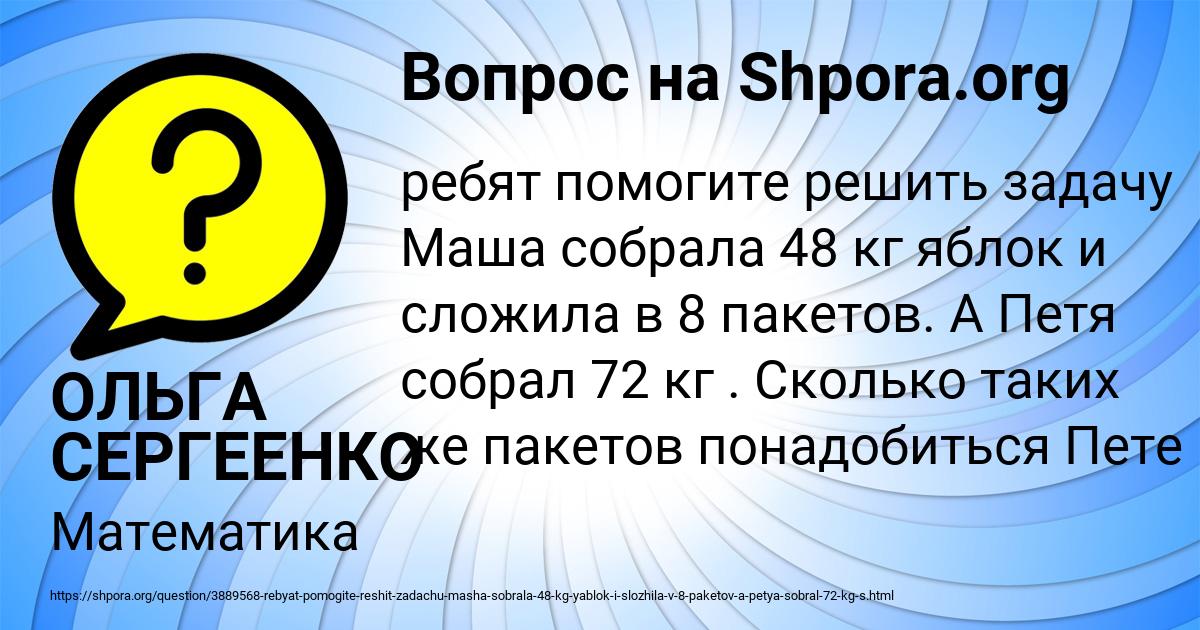 Вопрос на Shpora.org

ребят помогите решить задачу Маша собрала 48 кг яблок и сложила в 8 пакетов. А Петя собрал 72 кг . Сколько таких же пакетов понадобиться Пете

ОЛЬГА СЕРГЕЕНКО

Математика

https://shpora.org/question/3889568-rebyat-pomogite-reshit-zadachu-masha-sobrala-48-kg-yablok-i-slozhila-v-8-paketov-a-petya-sobral-72-kg-s.html